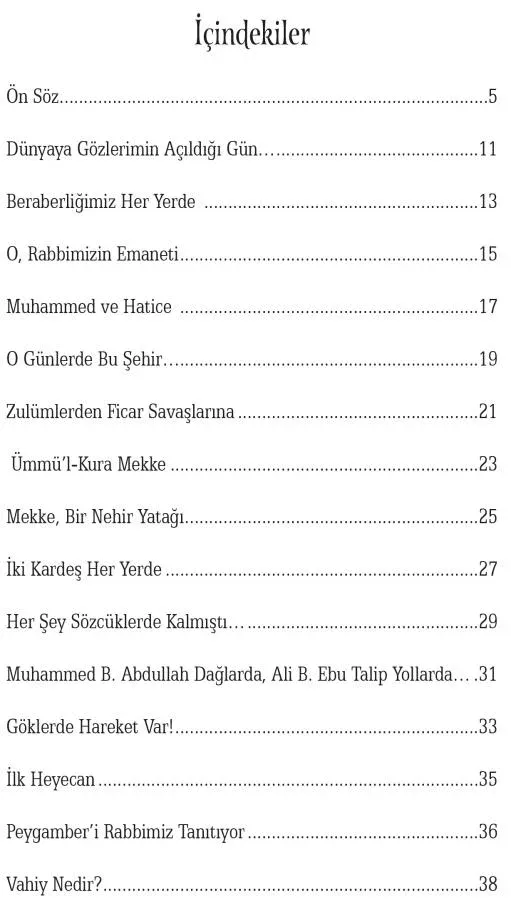 İçindekiler

Ön Söz 5

Dünyaya Gözlerimin Açıldığı Gün… 11

Beraberliğimiz Her Yerde 13

O, Rabbimizin Emaneti 15

Muhammed ve Hatice 17

O Günlerde Bu Şehir… 19

Zulümlerden Ficar Savaşlarına 21

Ümmü'l-Kura Mekke 23

Mekke, Bir Nehir Yatağı 25

İki Kardeş Her Yerde 27

Her Şey Sözcüklerde Kalmıştı… 29

Muhammed B. Abdullah Dağlarda, Ali B. Ebu Talip Yollarda… 31

Göklerde Hareket Var! 33

İlk Heyecan 35

Peygamber'i Rabbimiz Tanıtıyor 36

Vahiy Nedir? 38